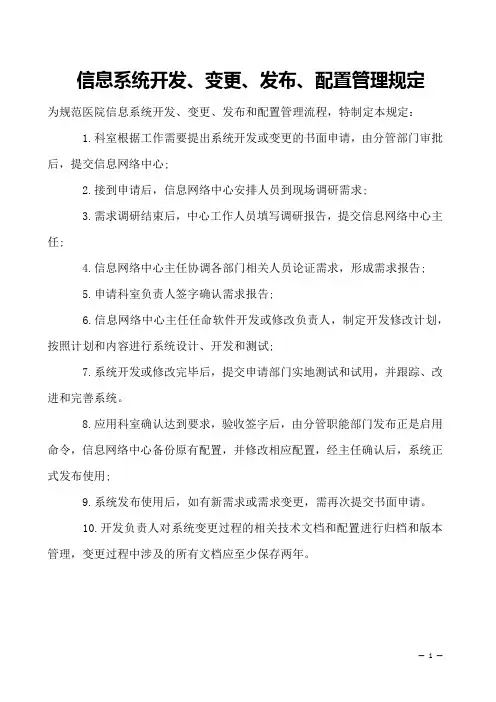 信息系统开发、变更、发布、配置管理规定

为规范医院信息系统开发、变更、发布和配置管理流程，特制定本规定：

1.科室根据工作需要提出系统开发或变更的书面申请，由分管部门审批后，提交信息网络中心；

2.接到申请后，信息网络中心安排人员到现场调研需求；

3.需求调研结束后，中心工作人员填写调研报告，提交信息网络中心主任；

4.信息网络中心主任协调各部门相关人员论证需求，形成需求报告；

5.申请科室负责人签字确认需求报告；

6.信息网络中心主任任命软件开发或修改负责人，制定开发修改计划，按照计划和内容进行系统设计、开发和测试；

7.系统开发或修改完毕后，提交申请部门实地测试和试用，并跟踪、改进和完善系统。

8.应用科室确认达到要求，验收签字后，由分管职能部门发布正是启用命令，信息网络中心备份原有配置，并修改相应配置，经主任确认后，系统正式发布使用；

9.系统发布使用后，如有新需求或需求变更，需再次提交书面申请。

10.开发负责人对系统变更过程的相关技术文档和配置进行归档和版本管理，变更过程中涉及的所有文档应至少保存两年。

— 1 —